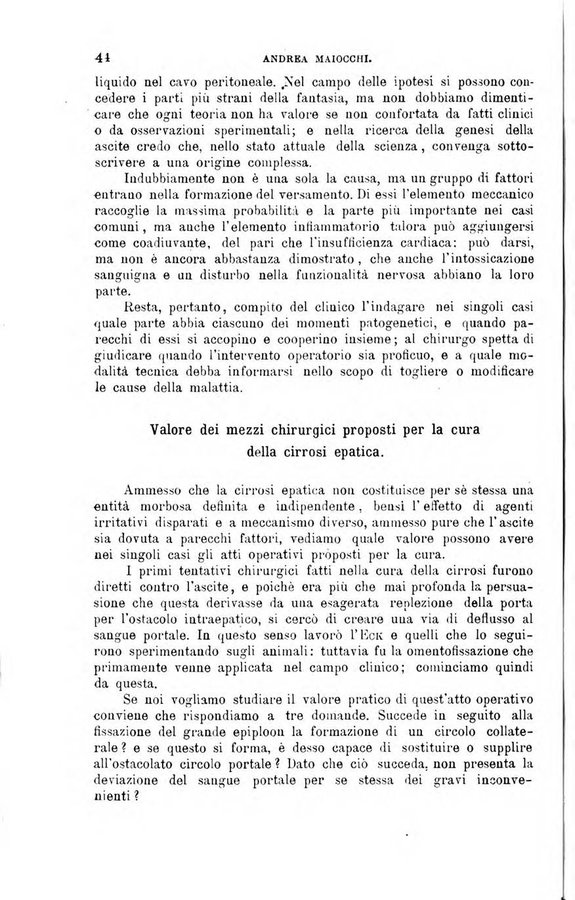 41 ANDREA MAIOCCHI.

liquido nel cavo peritoneale. Nel campo delle ipotesi si possono concedere i parti più strani della fantasia, ma non dobbiamo dimenticare che ogni teoria non ha valore se non confortata da fatti clinici o da osservazioni sperimentali; e nella ricerca della genesi della ascite credo che, nello stato attuale della scienza, convenga sottoscrivere a una origine complessa.

Indubbiamente non è una sola la causa, ma un gruppo di fattori entrano nella formazione del versamento. Di essi l'elemento meccanico raccoglie la massima probabilità e la parte più importante nei casi comuni, ma anche l'elemento infiammatorio talora può aggiungersi come coadiuvante, del pari che l'insufficienza cardiaca: può darsi, ma non è ancora abbastanza dimostrato, che anche l'intossicazione sanguigna e un disturbo nella funzionalità nervosa abbiano la loro parte.

Resta, pertanto, compito del clinico l'indagare nei singoli casi quale parte abbia ciascuno dei momenti patogenetici, e quando parecchi di essi si accopino e cooperino insieme; al chirurgo spetta di giudicare quando l'intervento operatorio sia proficuo, e a quale modalità tecnica debba informarsi nello scopo di togliere o modificare le cause della malattia.

Valore dei mezzi chirurgici proposti per la cura della cirrosi epatica.

Ammesso che la cirrosi epatica non costituisce per sè stessa una entità morbosa definita e indipendente, bensì l'effetto di agenti irritativi disparati e a meccanismo diverso, ammesso pure che l'ascite sia dovuta a parecchi fattori, vediamo quale valore possono avere nei singoli casi gli atti operativi proposti per la cura.

I primi tentativi chirurgici fatti nella cura della cirrosi furono diretti contro l'ascite, e poichè era più che mai profonda la persuasione che questa derivasse da una esagerata replezione della porta per l'ostacolo intraepatico, si cercò di creare una via di deflusso al sangue portale. In questo senso lavorò l'Eck e quelli che lo seguirono sperimentando sugli animali: tuttavia fu la omentofissazione che primamente venne applicata nel campo clinico; cominciamo quindi da questa.

Se noi vogliamo studiare il valore pratico di quest'atto operativo conviene che rispondiamo a tre domande. Succede in seguito alla fissazione del grande epiploon la formazione di un circolo collaterale? e se questo si forma, è desso capace di sostituire o supplire all'ostacolato circolo portale? Dato che ciò succeda, non presenta la deviazione del sangue portale per se stessa dei gravi inconvenienti?